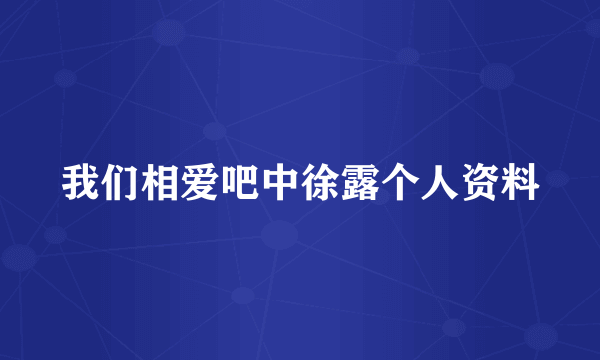 我们相爱吧中徐露个人资料